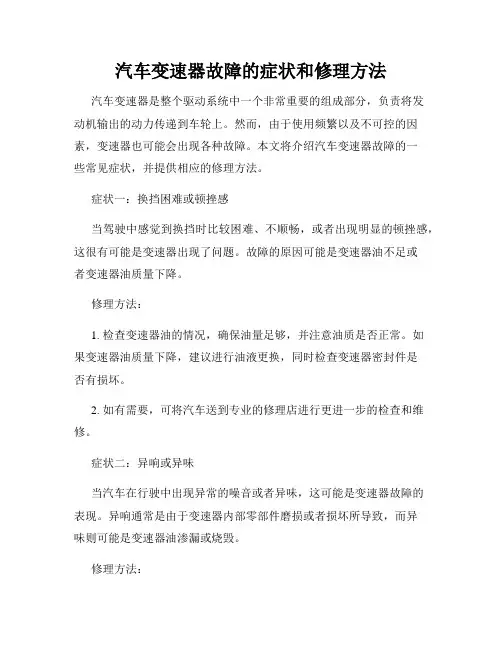 汽车变速器故障的症状和修理方法

汽车变速器是整个驱动系统中一个非常重要的组成部分，负责将发动机输出的动力传递到车轮上。然而，由于使用频繁以及不可控的因素，变速器也可能会出现各种故障。本文将介绍汽车变速器故障的一些常见症状，并提供相应的修理方法。

症状一：换挡困难或顿挫感

当驾驶中感觉到换挡时比较困难、不顺畅，或者出现明显的顿挫感，这很有可能是变速器出现了问题。故障的原因可能是变速器油不足或者变速器油质量下降。

修理方法：

1. 检查变速器油的情况，确保油量足够，并注意油质是否正常。如果变速器油质量下降，建议进行油液更换，同时检查变速器密封件是否有损坏。

2. 如有需要，可将汽车送到专业的修理店进行更进一步的检查和维修。

症状二：异响或异味

当汽车在行驶中出现异常的噪音或者异味，这可能是变速器故障的表现。异响通常是由于变速器内部零部件磨损或者损坏所导致，而异味则可能是变速器油渗漏或烧毁。

修理方法：